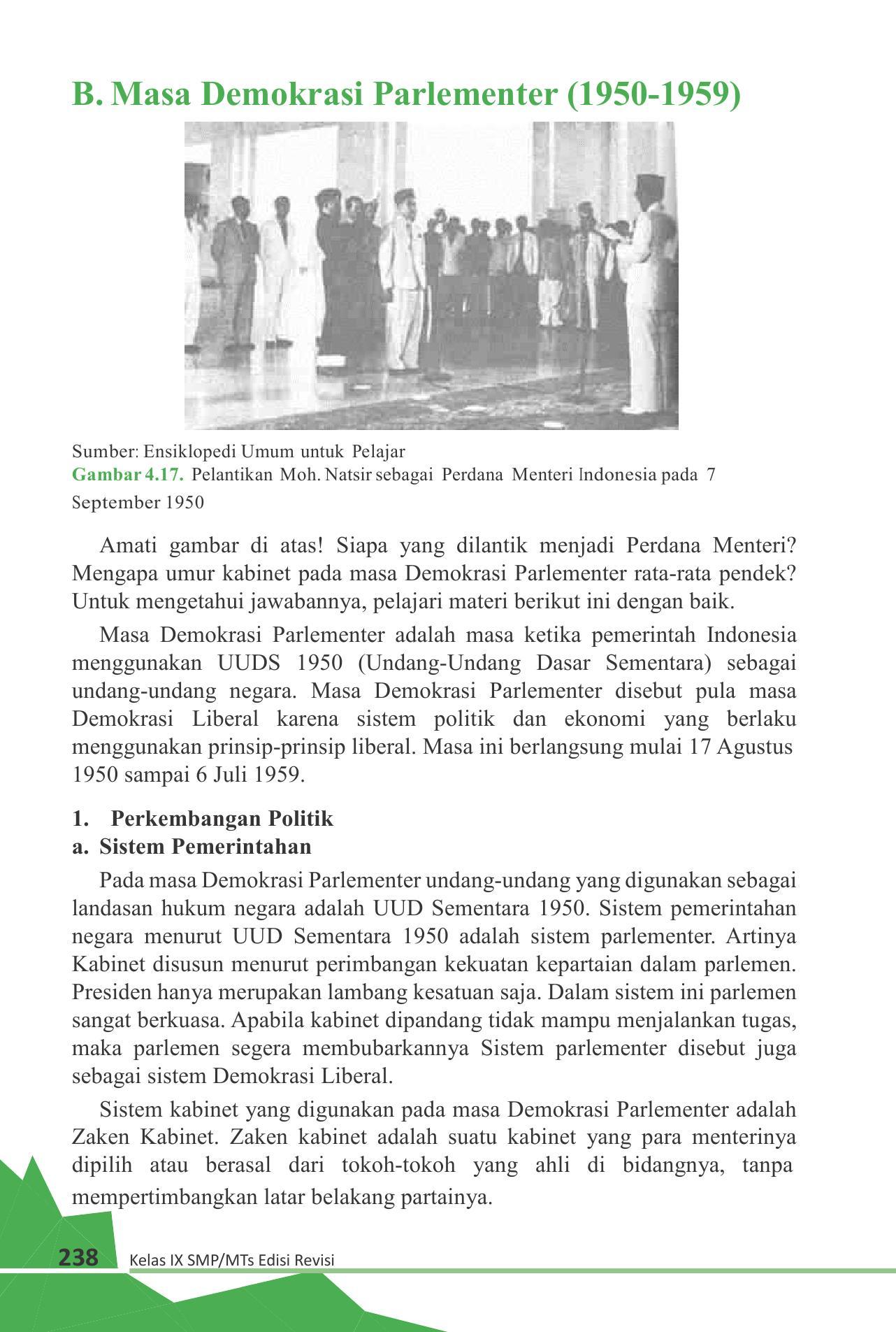 B. Masa Demokrasi Parlementer (1950-1959)

Sumber: Ensiklopedi Umum untuk Pelajar
Gambar 4.17. Pelantikan Moh. Natsir sebagai Perdana Menteri Indonesia pada 7 September 1950

Amati gambar di atas! Siapa yang dilantik menjadi Perdana Menteri? Mengapa umur kabinet pada masa Demokrasi Parlementer rata-rata pendek? Untuk mengetahui jawabannya, pelajari materi berikut ini dengan baik.

Masa Demokrasi Parlementer adalah masa ketika pemerintah Indonesia menggunakan UUDS 1950 (Undang-Undang Dasar Sementara) sebagai undang-undang negara. Masa Demokrasi Parlementer disebut pula masa Demokrasi Liberal karena sistem politik dan ekonomi yang berlaku menggunakan prinsip-prinsip liberal. Masa ini berlangsung mulai 17 Agustus 1950 sampai 6 Juli 1959.

1. Perkembangan Politik
a. Sistem Pemerintahan

Pada masa Demokrasi Parlementer undang-undang yang digunakan sebagai landasan hukum negara adalah UUD Sementara 1950. Sistem pemerintahan negara menurut UUD Sementara 1950 adalah sistem parlementer. Artinya Kabinet disusun menurut perimbangan kekuatan kepartaian dalam parlemen. Presiden hanya merupakan lambang kesatuan saja. Dalam sistem ini parlemen sangat berkuasa. Apabila kabinet dipandang tidak mampu menjalankan tugas, maka parlemen segera membubarkannya Sistem parlementer disebut juga sebagai sistem Demokrasi Liberal.

Sistem kabinet yang digunakan pada masa Demokrasi Parlementer adalah Zaken Kabinet. Zaken kabinet adalah suatu kabinet yang para menterinya dipilih atau berasal dari tokoh-tokoh yang ahli di bidangnya, tanpa mempertimbangkan latar belakang partainya.

238 Kelas IX SMP/MTs Edisi Revisi